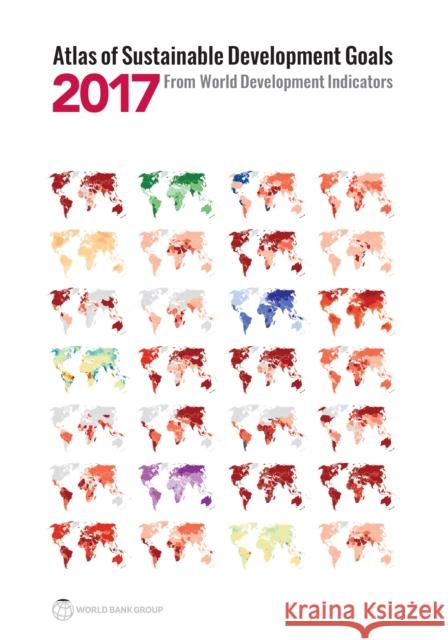 Atlas of Sustainable Development Goals
2017 From World Development Indicators

WORLD BANK GROUP

Kraina Książek